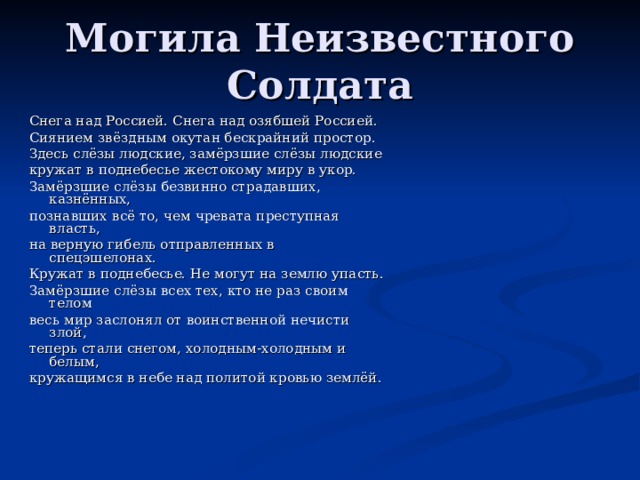 Могила Неизвестного Солдата

Снега над Россией. Снега над озябшей Россией.
Сиянием звёздным окутан бескрайний простор.
Здесь слёзы людские, замёрзшие слёзы людские
кружат в поднебесье жестокому миру в укор.
Замёрзшие слёзы безвинно страдавших, казнённых,
познавших всё то, чем чревата преступная власть,
на верную гибель отправленных в спецэшелонах.
Кружат в поднебесье. Не могут на землю упасть.
Замёрзшие слёзы всех тех, кто не раз своим телом
весь мир заслонял от воинственной нечисти злой,
теперь стали снегом, холодным-холодным и белым,
кружащимся в небе над политой кровью землёй.